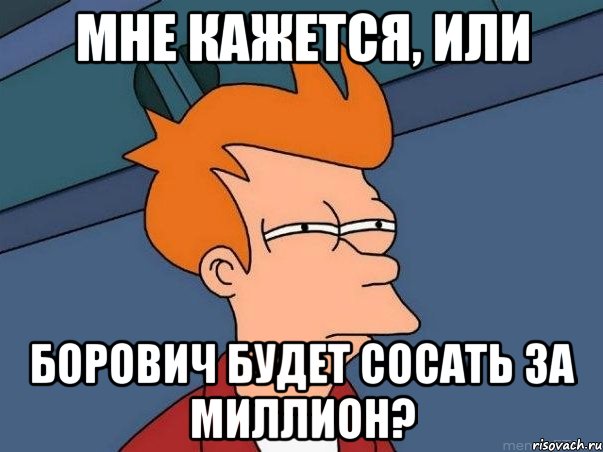 МНЕ КАЖЕТСЯ, ИЛИ

БОРОВИЧ БУДЕТ СОСАТЬ ЗА МИЛЛИОН?

risovach.ru